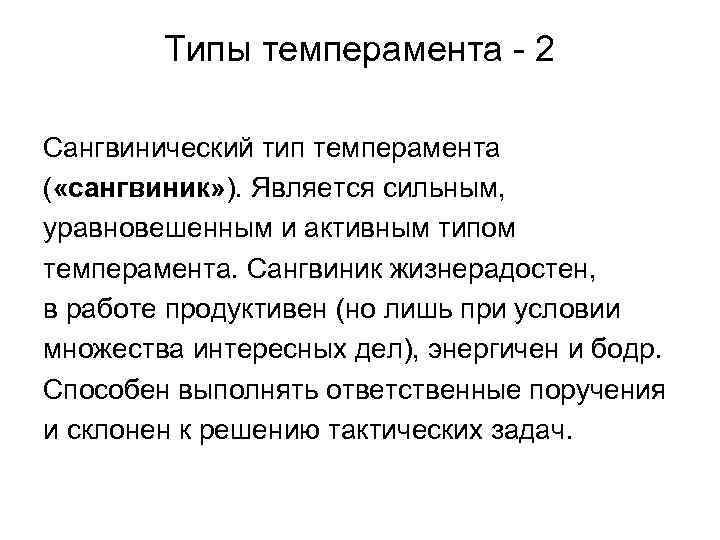 Типы темперамента - 2

Сангвинический тип темперамента («сангвиник»). Является сильным, уравновешенным и активным типом темперамента. Сангвиник жизнерадостен, в работе продуктивен (но лишь при условии множества интересных дел), энергичен и бодр. Способен выполнять ответственные поручения и склонен к решению тактических задач.